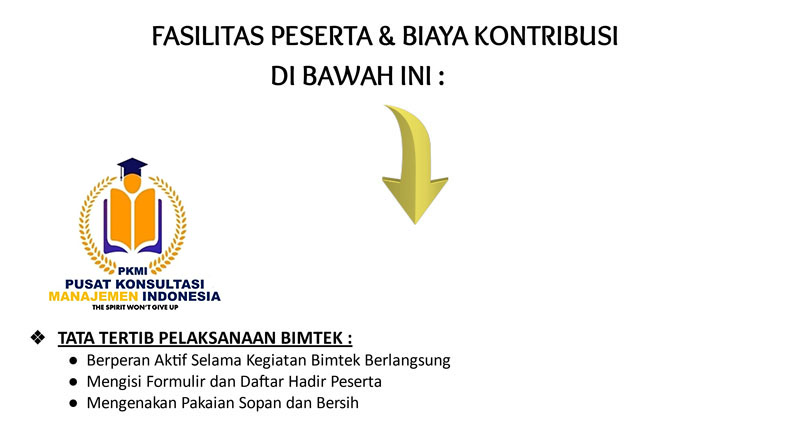 FASILITAS PESERTA & BIAYA KONTRIBUSI
DI BAWAH INI :

PKMI
PUSAT KONSULTASI
MANAJEMEN INDONESIA
THE SPIRIT WON'T GIVE UP

❖ TATA TERTIB PELAKSANAAN BIMTEK :
● Berperan Aktif Selama Kegiatan Bimtek Berlangsung
● Mengisi Formulir dan Daftar Hadir Peserta
● Mengenakan Pakaian Sopan dan Bersih